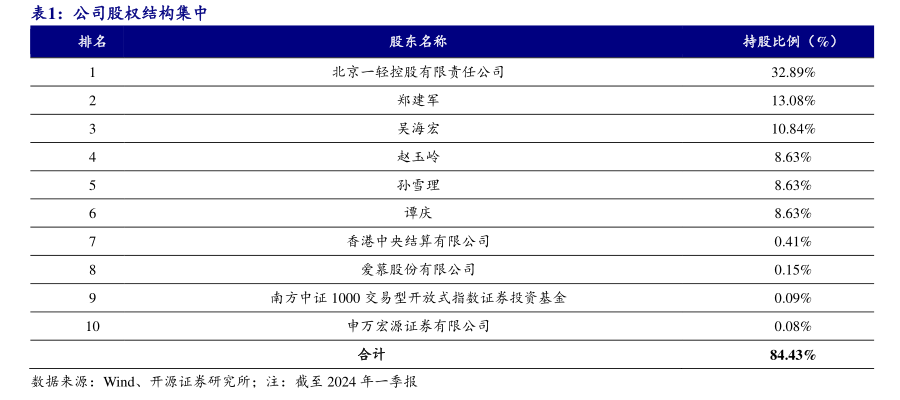 表1：公司股权结构集中

| 排名 | 股东名称 | 持股比例（%） |
|---|---|---|
| 1 | 北京一轻控股有限责任公司 | 32.89% |
| 2 | 郑建军 | 13.08% |
| 3 | 吴海宏 | 10.84% |
| 4 | 赵玉岭 | 8.63% |
| 5 | 孙雪理 | 8.63% |
| 6 | 谭庆 | 8.63% |
| 7 | 香港中央结算有限公司 | 0.41% |
| 8 | 爱慕股份有限公司 | 0.15% |
| 9 | 南方中证 1000 交易型开放式指数证券投资基金 | 0.09% |
| 10 | 申万宏源证券有限公司 | 0.08% |
| | 合计 | 84.43% |

数据来源：Wind、开源证券研究所；注：截至 2024 年一季报